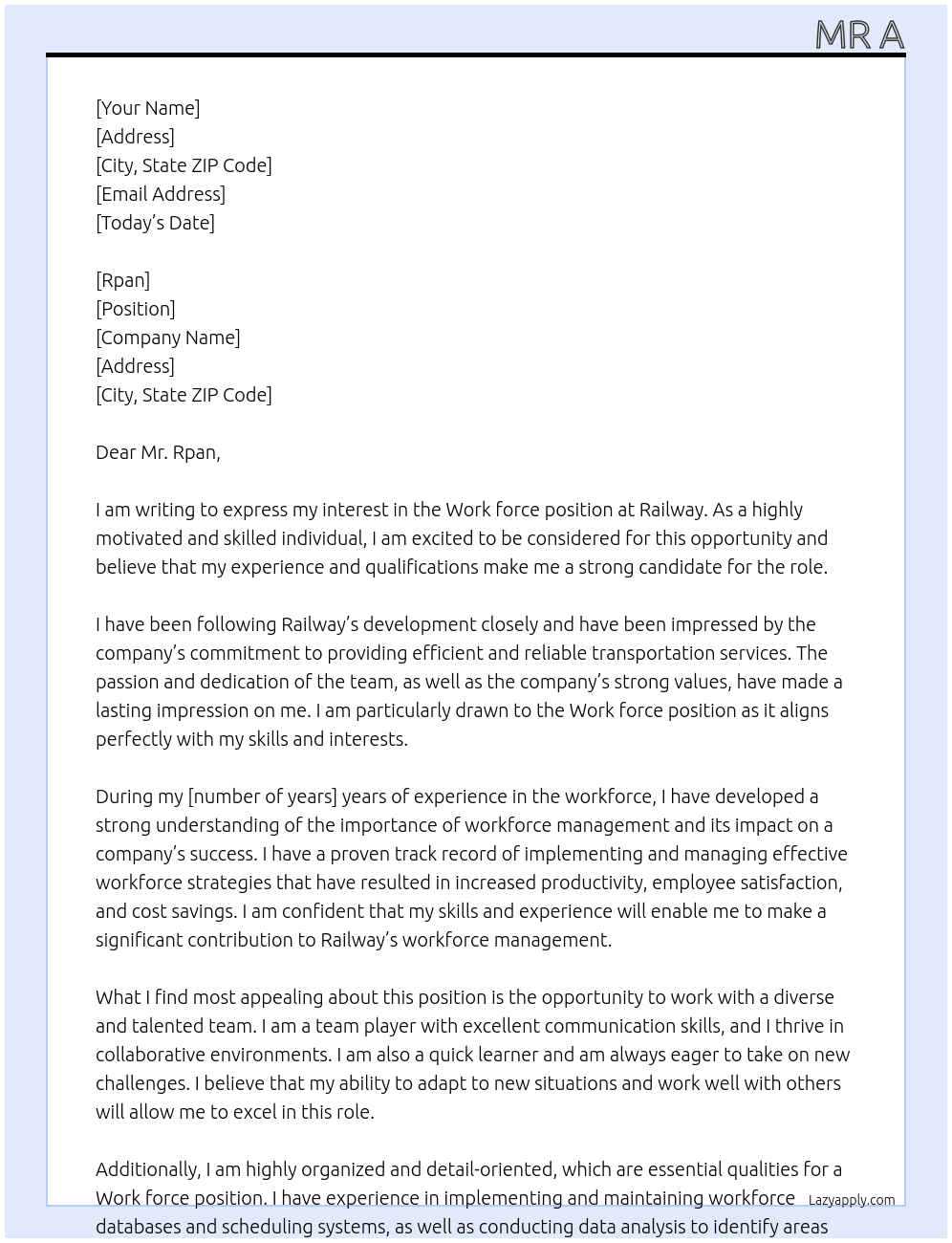 MR A

[Your Name]
[Address]
[City, State ZIP Code]
[Email Address]
[Today's Date]

[Rpan]
[Position]
[Company Name]
[Address]
[City, State ZIP Code]

Dear Mr. Rpan,

I am writing to express my interest in the Work force position at Railway. As a highly motivated and skilled individual, I am excited to be considered for this opportunity and believe that my experience and qualifications make me a strong candidate for the role.

I have been following Railway's development closely and have been impressed by the company's commitment to providing efficient and reliable transportation services. The passion and dedication of the team, as well as the company's strong values, have made a lasting impression on me. I am particularly drawn to the Work force position as it aligns perfectly with my skills and interests.

During my [number of years] years of experience in the workforce, I have developed a strong understanding of the importance of workforce management and its impact on a company's success. I have a proven track record of implementing and managing effective workforce strategies that have resulted in increased productivity, employee satisfaction, and cost savings. I am confident that my skills and experience will enable me to make a significant contribution to Railway's workforce management.

What I find most appealing about this position is the opportunity to work with a diverse and talented team. I am a team player with excellent communication skills, and I thrive in collaborative environments. I am also a quick learner and am always eager to take on new challenges. I believe that my ability to adapt to new situations and work well with others will allow me to excel in this role.

Additionally, I am highly organized and detail-oriented, which are essential qualities for a Work force position. I have experience in implementing and maintaining workforce databases and scheduling systems, as well as conducting data analysis to identify areas

Lazyapply.com